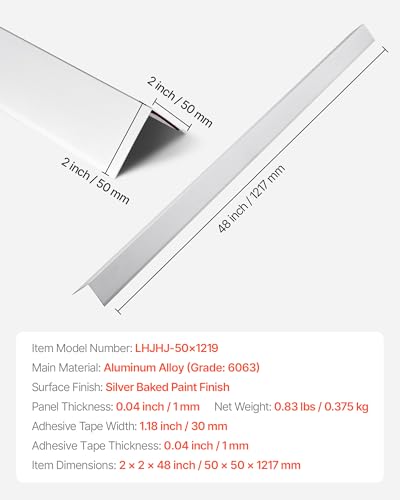 2 inch / 50 mm

2 inch / 50 mm

48 inch / 1217 mm

Item Model Number: LHJHJ-50×1219

Main Material: Aluminum Alloy (Grade: 6063)

Surface Finish: Silver Baked Paint Finish

Panel Thickness: 0.04 inch / 1 mm Net Weight: 0.83 lbs / 0.375 kg

Adhesive Tape Width: 1.18 inch / 30 mm

Adhesive Tape Thickness: 0.04 inch / 1 mm

Item Dimensions: 2 × 2 × 48 inch / 50 × 50 × 1217 mm